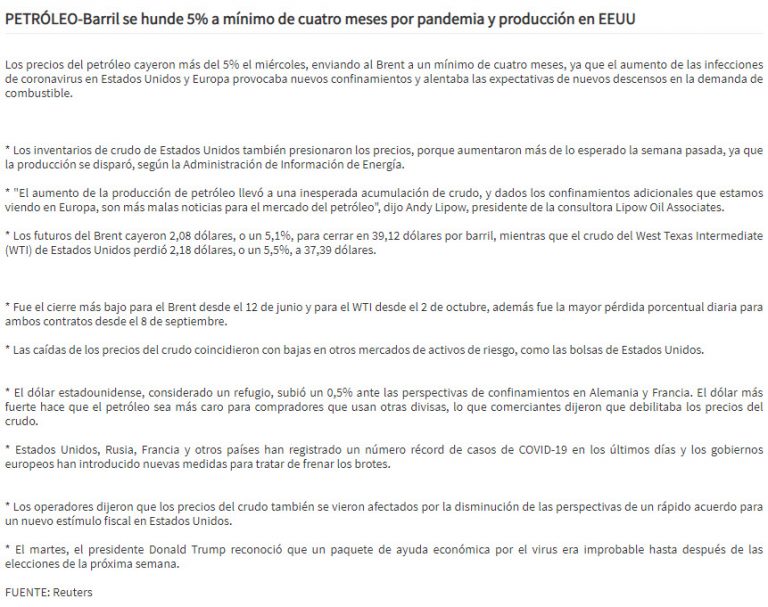 PETRÓLEO-Barril se hunde 5% a mínimo de cuatro meses por pandemia y producción en EEUU

Los precios del petróleo cayeron más del 5% el miércoles, enviando al Brent a un mínimo de cuatro meses, ya que el aumento de las infecciones de coronavirus en Estados Unidos y Europa provocaba nuevos confinamientos y alentaba las expectativas de nuevos descensos en la demanda de combustible.

* Los inventarios de crudo de Estados Unidos también presionaron los precios, porque aumentaron más de lo esperado la semana pasada, ya que la producción se disparó, según la Administración de Información de Energía.

* "El aumento de la producción de petróleo llevó a una inesperada acumulación de crudo, y dados los confinamientos adicionales que estamos viendo en Europa, son más malas noticias para el mercado del petróleo", dijo Andy Lipow, presidente de la consultora Lipow Oil Associates.

* Los futuros del Brent cayeron 2,08 dólares, o un 5,1%, para cerrar en 39,12 dólares por barril, mientras que el crudo del West Texas Intermediate (WTI) de Estados Unidos perdió 2,18 dólares, o un 5,5%, a 37,39 dólares.

* Fue el cierre más bajo para el Brent desde el 12 de junio y para el WTI desde el 2 de octubre, además fue la mayor pérdida porcentual diaria para ambos contratos desde el 8 de septiembre.

* Las caídas de los precios del crudo coincidieron con bajas en otros mercados de activos de riesgo, como las bolsas de Estados Unidos.

* El dólar estadounidense, considerado un refugio, subió un 0,5% ante las perspectivas de confinamientos en Alemania y Francia. El dólar más fuerte hace que el petróleo sea más caro para compradores que usan otras divisas, lo que comerciantes dijeron que debilitaba los precios del crudo.

* Estados Unidos, Rusia, Francia y otros países han registrado un número récord de casos de COVID-19 en los últimos días y los gobiernos europeos han introducido nuevas medidas para tratar de frenar los brotes.

* Los operadores dijeron que los precios del crudo también se vieron afectados por la disminución de las perspectivas de un rápido acuerdo para un nuevo estímulo fiscal en Estados Unidos.

* El martes, el presidente Donald Trump reconoció que un paquete de ayuda económica por el virus era improbable hasta después de las elecciones de la próxima semana.

FUENTE: Reuters